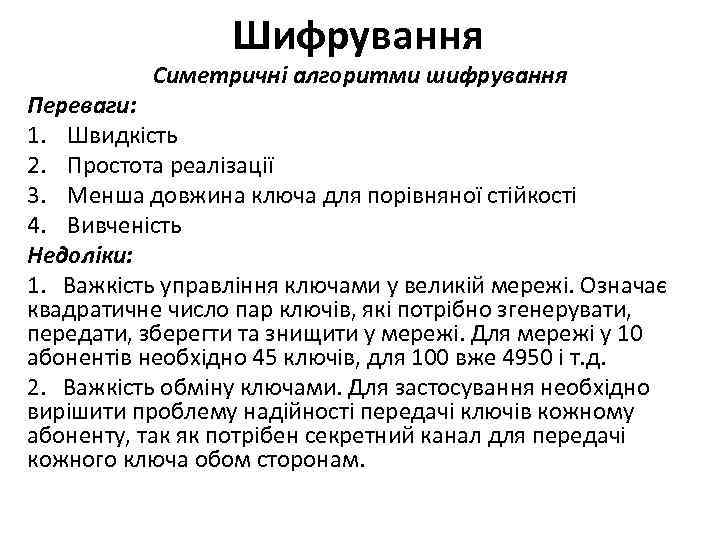 Шифрування

Симетричні алгоритми шифрування

Переваги:

1. Швидкість
2. Простота реалізації
3. Менша довжина ключа для порівняної стійкості
4. Вивченість

Недоліки:

1. Важкість управління ключами у великій мережі. Означає квадратичне число пар ключів, які потрібно згенерувати, передати, зберегти та знищити у мережі. Для мережі у 10 абонентів необхідно 45 ключів, для 100 вже 4950 і т.д.

2. Важкість обміну ключами. Для застосування необхідно вирішити проблему надійності передачі ключів кожному абоненту, так як потрібен секретний канал для передачі кожного ключа обом сторонам.